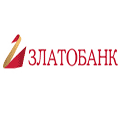 ЗЛАТОБАНК